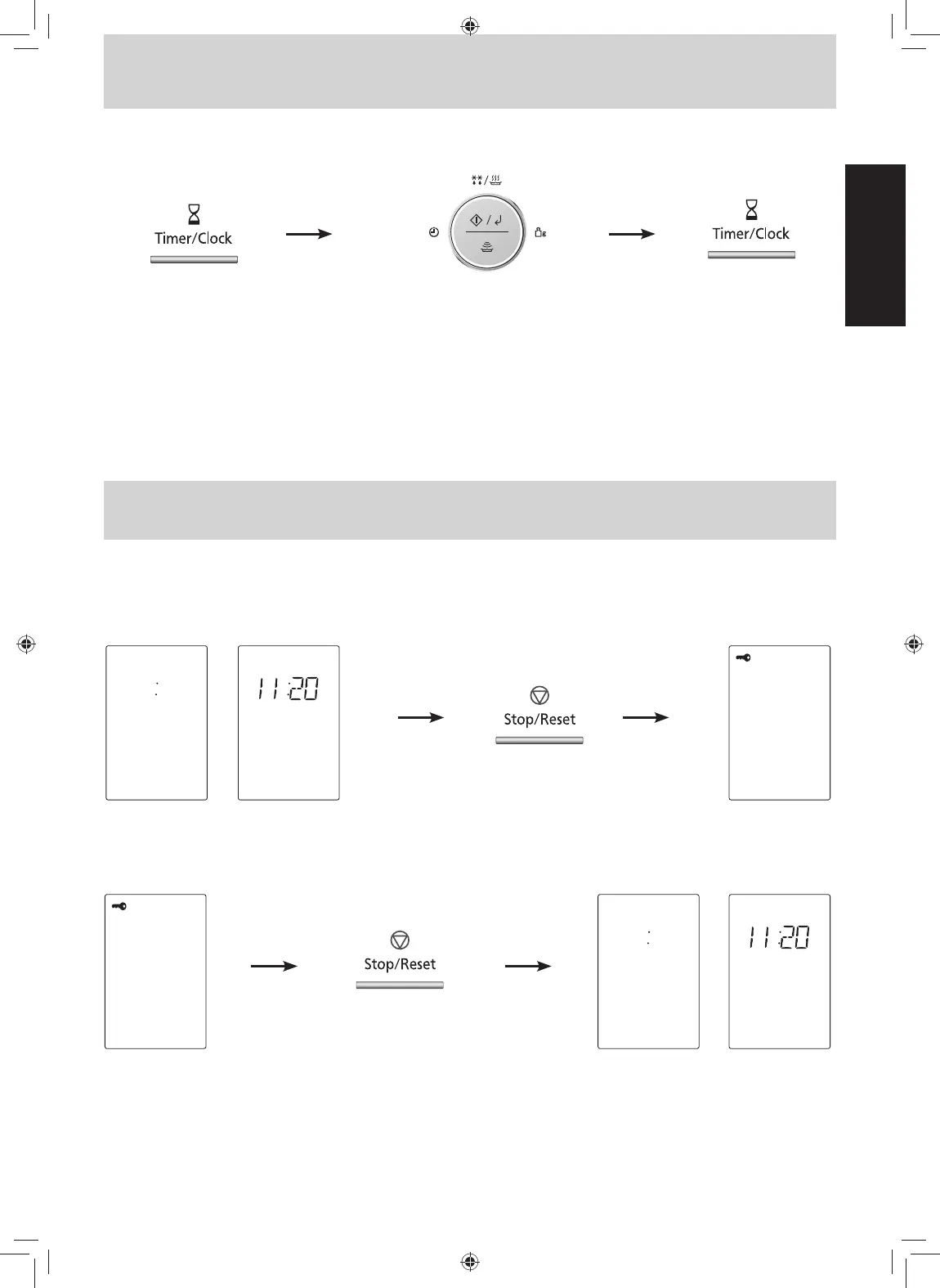 Timer/Clock

Timer/Clock

11:20

Stop/Reset

Stop/Reset

11:20